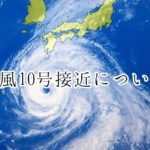 風10号接近につい